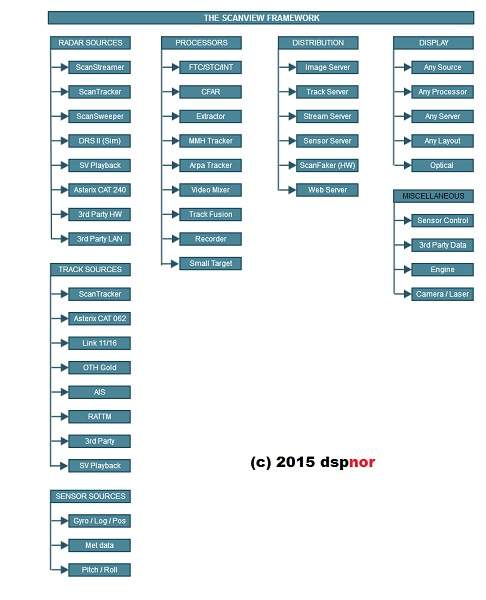 THE SCANVIEW FRAMEWORK

RADAR SOURCES
ScanStreamer
ScanTracker
ScanSweeper
DRS II (Sim)
SV Playback
Asterix CAT 240
3rd Party HW
3rd Party LAN

TRACK SOURCES
ScanTracker
Asterix CAT 062
Link 11/16
OTH Gold
AIS
RATTM
3rd Party
SV Playback

SENSOR SOURCES
Gyro / Log / Pos
Met data
Pitch / Roll

PROCESSORS
FTC/STC/INT
CFAR
Extractor
MMH Tracker
Arpa Tracker
Video Mixer
Track Fusion
Recorder
Small Target

DISTRIBUTION
Image Server
Track Server
Stream Server
Sensor Server
ScanFaker (HW)
Web Server

DISPLAY
Any Source
Any Processor
Any Server
Any Layout
Optical

MISCELLANEOUS
Sensor Control
3rd Party Data
Engine
Camera / Laser

(c) 2015 dspnor